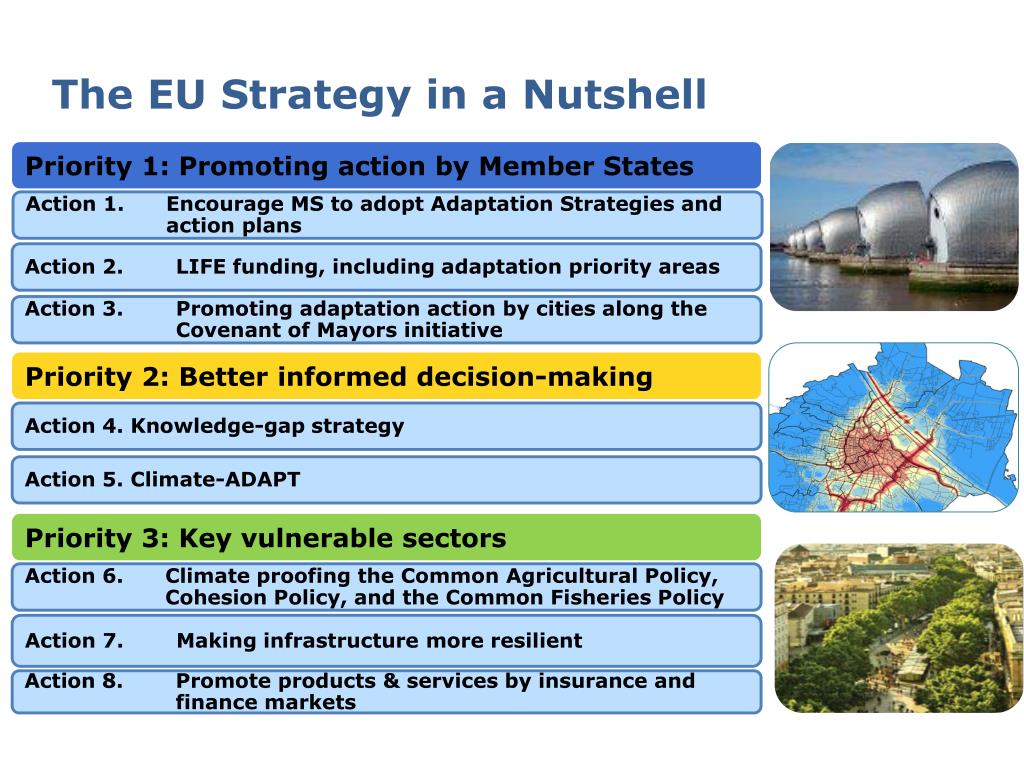 The EU Strategy in a Nutshell

Priority 1: Promoting action by Member States

Action 1. Encourage MS to adopt Adaptation Strategies and action plans

Action 2. LIFE funding, including adaptation priority areas

Action 3. Promoting adaptation action by cities along the Covenant of Mayors initiative

Priority 2: Better informed decision-making

Action 4. Knowledge-gap strategy

Action 5. Climate-ADAPT

Priority 3: Key vulnerable sectors

Action 6. Climate proofing the Common Agricultural Policy, Cohesion Policy, and the Common Fisheries Policy

Action 7. Making infrastructure more resilient

Action 8. Promote products & services by insurance and finance markets